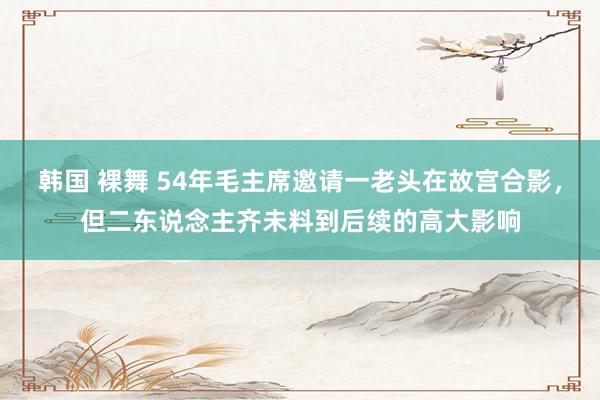 韩国 裸舞 54年毛主席邀请一老头在故宫合影，但二东说念主齐未料到后续的高大影响